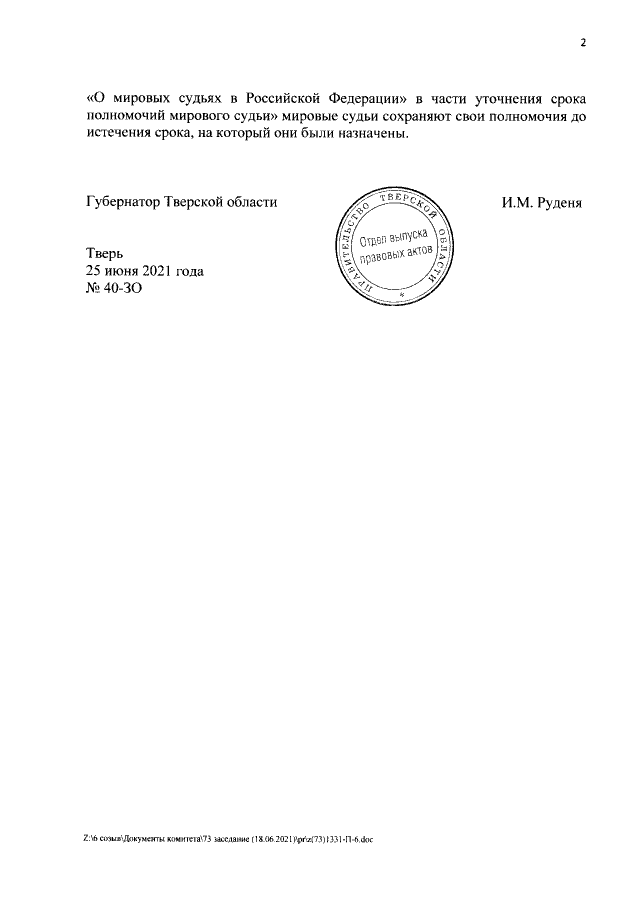 2

«О мировых судьях в Российской Федерации» в части уточнения срока полномочий мирового судьи» мировые судьи сохраняют свои полномочия до истечения срока, на который они были назначены.

Губернатор Тверской области

ПРАВИТЕЛЬСТВО ТВЕРСКОЙ ОБЛАСТИ
Отдел выпуска правовых актов

И.М. Руденя

Тверь
25 июня 2021 года
№ 40-ЗО

Z:\6 созыв\Документы комитета\73 заседание (18.06.2021)\pr\z(73)1331-П-6.doc